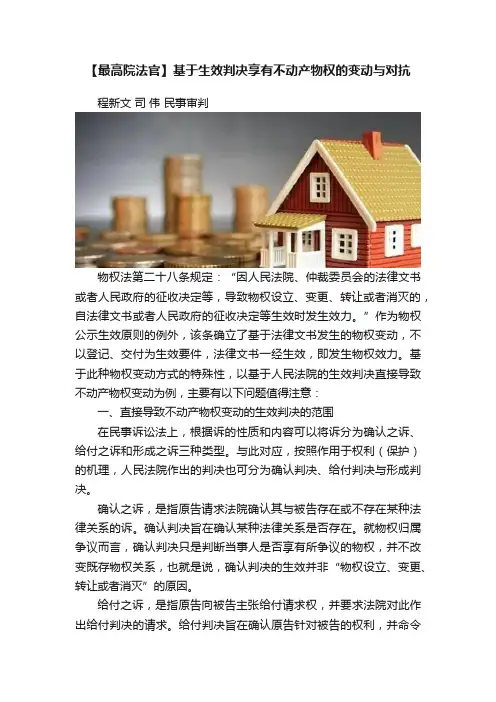 【最高院法官】基于生效判决享有不动产物权的变动与对抗

程新文 司 伟 民事审判

物权法第二十八条规定：“因人民法院、仲裁委员会的法律文书或者人民政府的征收决定等，导致物权设立、变更、转让或者消灭的，自法律文书或者人民政府的征收决定等生效时发生效力。”作为物权公示生效原则的例外，该条确立了基于法律文书发生的物权变动，不以登记、交付为生效要件，法律文书一经生效，即发生物权效力。基于此种物权变动方式的特殊性，以基于人民法院的生效判决直接导致不动产物权变动为例，主要有以下问题值得注意：

一、直接导致不动产物权变动的生效判决的范围

在民事诉讼法上，根据诉的性质和内容可以将诉分为确认之诉、给付之诉和形成之诉三种类型。与此对应，按照作用于权利（保护）的机理，人民法院作出的判决也可分为确认判决、给付判决与形成判决。

确认之诉，是指原告请求法院确认其与被告存在或不存在某种法律关系的诉。确认判决旨在确认某种法律关系是否存在。就物权归属争议而言，确认判决只是判断当事人是否享有所争议的物权，并不改变既存物权关系，也就是说，确认判决的生效并非“物权设立、变更、转让或者消灭”的原因。

给付之诉，是指原告向被告主张给付请求权，并要求法院对此作出给付判决的请求。给付判决旨在确认原告针对被告的权利，并命令